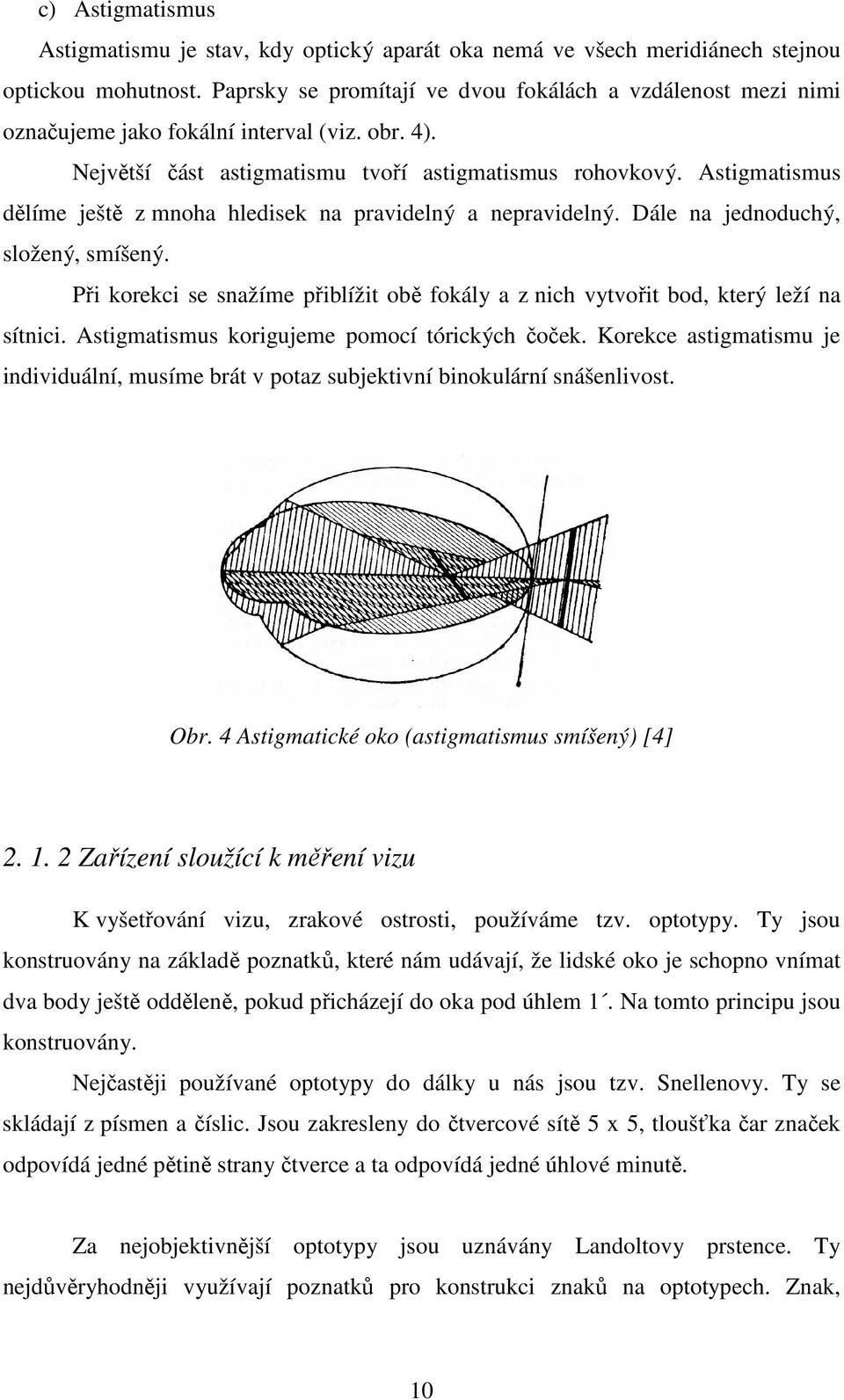 c) Astigmatismus

Astigmatismu je stav, kdy optický aparát oka nemá ve všech meridiánech stejnou optickou mohutnost. Paprsky se promítají ve dvou fokálách a vzdálenost mezi nimi označujeme jako fokální interval (viz. obr. 4).

Největší část astigmatismu tvoří astigmatismus rohovkový. Astigmatismus dělíme ještě z mnoha hledisek na pravidelný a nepravidelný. Dále na jednoduchý, složený, smíšený.

Při korekci se snažíme přiblížit obě fokály a z nich vytvořit bod, který leží na sítnici. Astigmatismus korigujeme pomocí tórických čoček. Korekce astigmatismu je individuální, musíme brát v potaz subjektivní binokulární snášenlivost.

Obr. 4 Astigmatické oko (astigmatismus smíšený) [4]

2. 1. 2 Zařízení sloužící k měření vizu

K vyšetřování vizu, zrakové ostrosti, používáme tzv. optotypy. Ty jsou konstruovány na základě poznatků, které nám udávají, že lidské oko je schopno vnímat dva body ještě odděleně, pokud přicházejí do oka pod úhlem 1´. Na tomto principu jsou konstruovány.

Nejčastěji používané optotypy do dálky u nás jsou tzv. Snellenovy. Ty se skládají z písmen a číslic. Jsou zakresleny do čtvercové sítě 5 x 5, tloušťka čar značek odpovídá jedné pětině strany čtverce a ta odpovídá jedné úhlové minutě.

Za nejobjektivnější optotypy jsou uznávány Landoltovy prstence. Ty nejdůvěryhodněji využívají poznatků pro konstrukci znaků na optotypech. Znak,

10